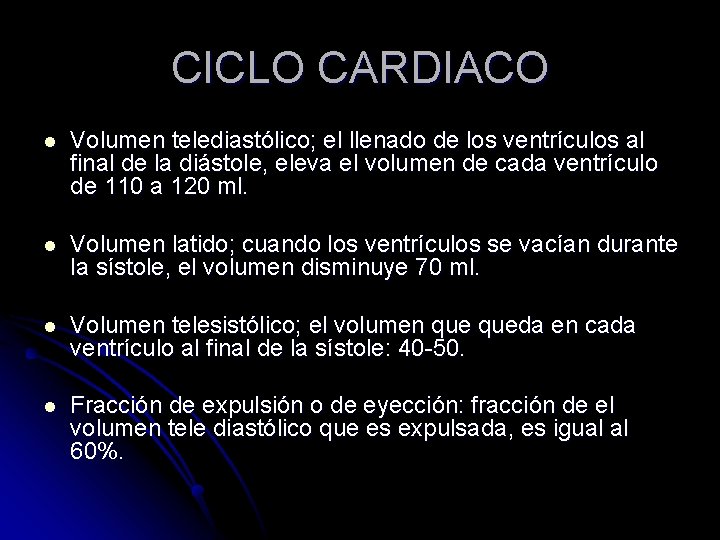 CICLO CARDIACO

• Volumen telediastólico; el llenado de los ventrículos al final de la diástole, eleva el volumen de cada ventrículo de 110 a 120 ml.

• Volumen latido; cuando los ventrículos se vacían durante la sístole, el volumen disminuye 70 ml.

• Volumen telesistólico; el volumen que queda en cada ventrículo al final de la sístole: 40-50.

• Fracción de expulsión o de eyección: fracción de el volumen tele diastólico que es expulsada, es igual al 60%.